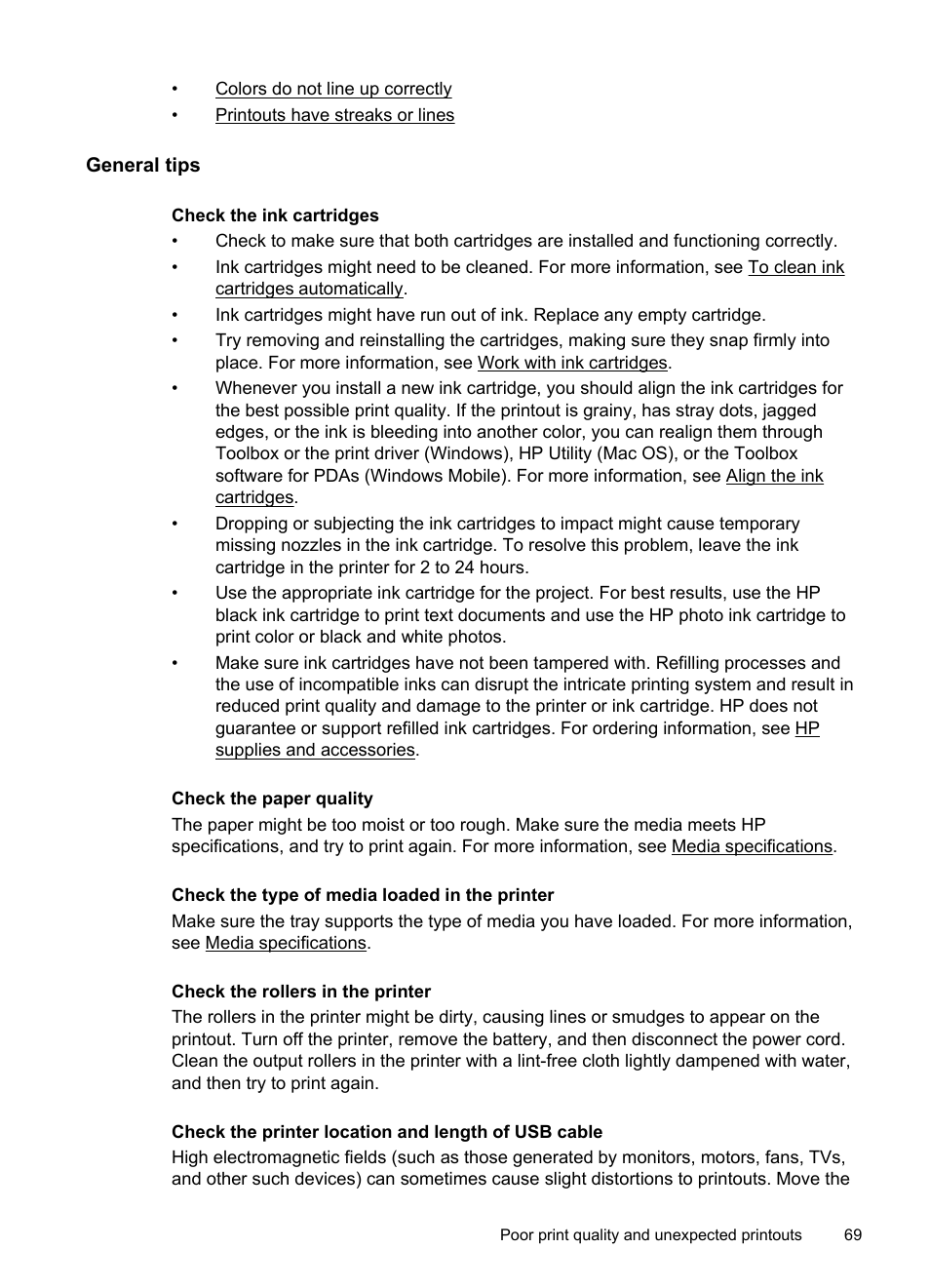 • Colors do not line up correctly
• Printouts have streaks or lines

General tips

Check the ink cartridges
• Check to make sure that both cartridges are installed and functioning correctly.
• Ink cartridges might need to be cleaned. For more information, see To clean ink cartridges automatically.
• Ink cartridges might have run out of ink. Replace any empty cartridge.
• Try removing and reinstalling the cartridges, making sure they snap firmly into place. For more information, see Work with ink cartridges.
• Whenever you install a new ink cartridge, you should align the ink cartridges for the best possible print quality. If the printout is grainy, has stray dots, jagged edges, or the ink is bleeding into another color, you can realign them through Toolbox or the print driver (Windows), HP Utility (Mac OS), or the Toolbox software for PDAs (Windows Mobile). For more information, see Align the ink cartridges.
• Dropping or subjecting the ink cartridges to impact might cause temporary missing nozzles in the ink cartridge. To resolve this problem, leave the ink cartridge in the printer for 2 to 24 hours.
• Use the appropriate ink cartridge for the project. For best results, use the HP black ink cartridge to print text documents and use the HP photo ink cartridge to print color or black and white photos.
• Make sure ink cartridges have not been tampered with. Refilling processes and the use of incompatible inks can disrupt the intricate printing system and result in reduced print quality and damage to the printer or ink cartridge. HP does not guarantee or support refilled ink cartridges. For ordering information, see HP supplies and accessories.

Check the paper quality
The paper might be too moist or too rough. Make sure the media meets HP specifications, and try to print again. For more information, see Media specifications.

Check the type of media loaded in the printer
Make sure the tray supports the type of media you have loaded. For more information, see Media specifications.

Check the rollers in the printer
The rollers in the printer might be dirty, causing lines or smudges to appear on the printout. Turn off the printer, remove the battery, and then disconnect the power cord. Clean the output rollers in the printer with a lint-free cloth lightly dampened with water, and then try to print again.

Check the printer location and length of USB cable
High electromagnetic fields (such as those generated by monitors, motors, fans, TVs, and other such devices) can sometimes cause slight distortions to printouts. Move the

Poor print quality and unexpected printouts 69